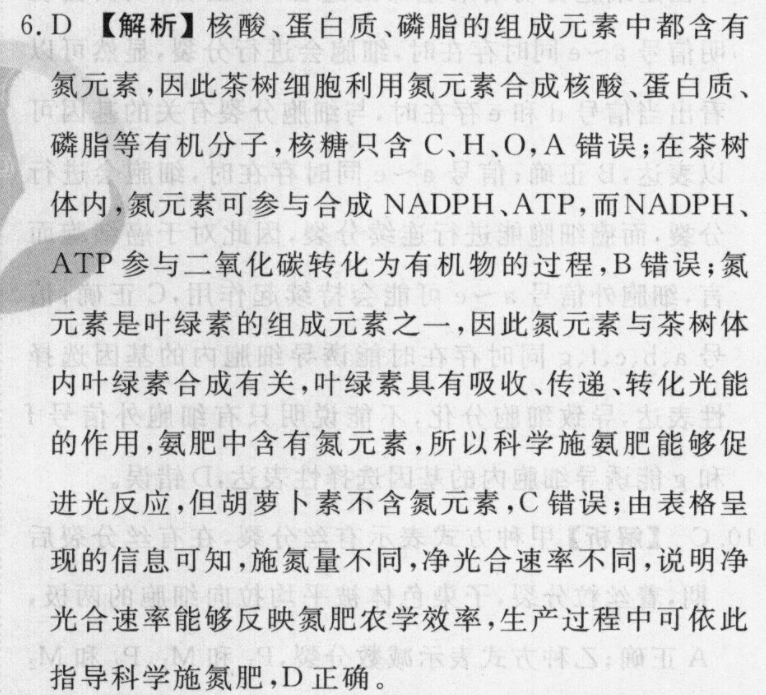 6. D 【解析】核酸、蛋白质、磷脂的组成元素中都含有氮元素，因此茶树细胞利用氮元素合成核酸、蛋白质、磷脂等有机分子，核糖只含 C、H、O，A 错误；在茶树体内，氮元素可参与合成 NADPH、ATP，而NADPH、ATP 参与二氧化碳转化为有机物的过程，B 错误；氮元素是叶绿素的组成元素之一，因此氮元素与茶树体内叶绿素合成有关，叶绿素具有吸收、传递、转化光能的作用，氨肥中含有氮元素，所以科学施氨肥能够促进光反应，但胡萝卜素不含氮元素，C 错误；由表格呈现的信息可知，施氮量不同，净光合速率不同，说明净光合速率能够反映氮肥农学效率，生产过程中可依此指导科学施氮肥，D 正确。